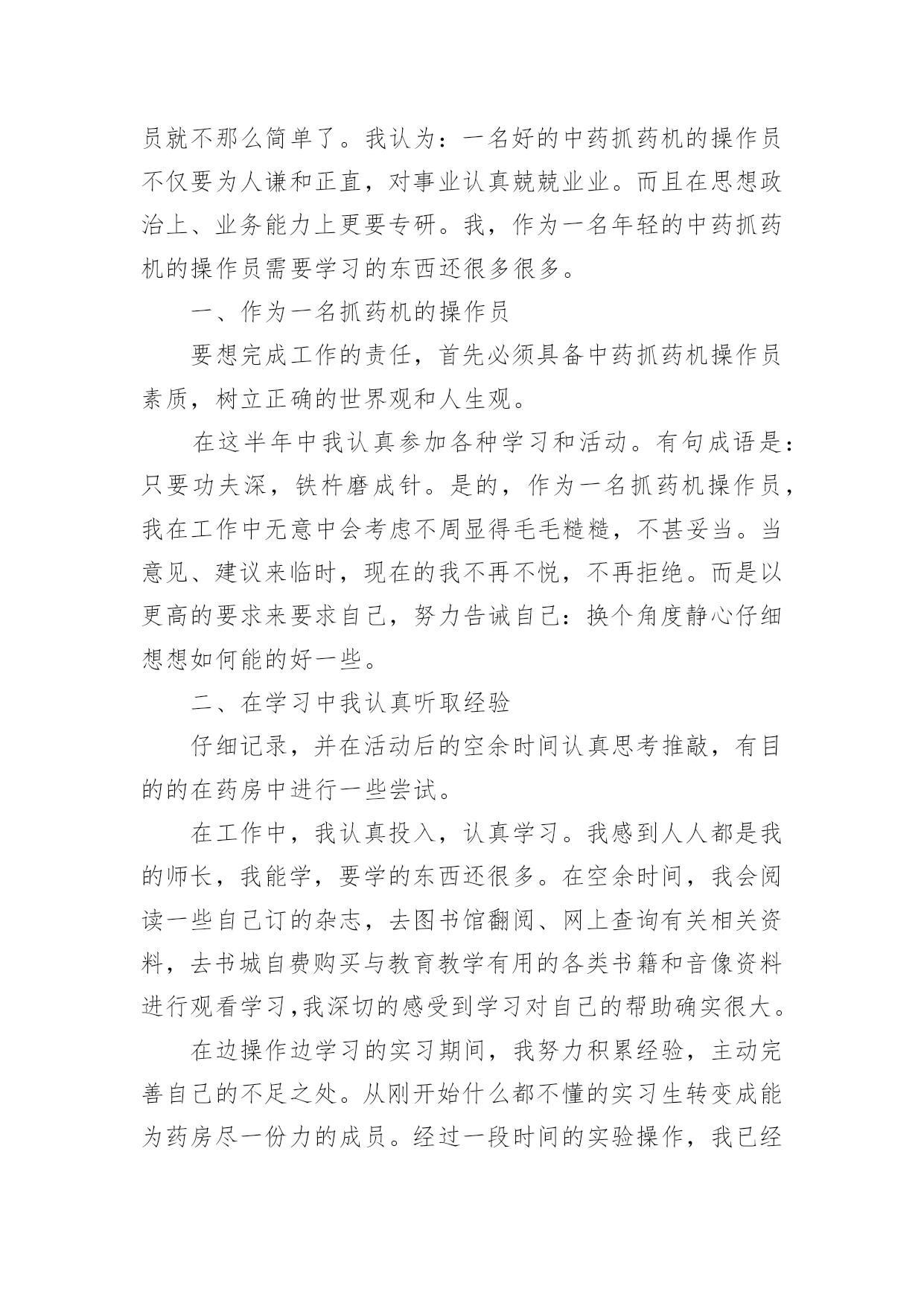 员就不那么简单了。我认为：一名好的中药抓药机的操作员不仅要为人谦和正直，对事业认真兢兢业业。而且在思想政治上、业务能力上更要专研。我，作为一名年轻的中药抓药机的操作员需要学习的东西还很多很多。

一、作为一名抓药机的操作员

要想完成工作的责任，首先必须具备中药抓药机操作员素质，树立正确的世界观和人生观。

在这半年中我认真参加各种学习和活动。有句成语是：只要功夫深，铁杵磨成针。是的，作为一名抓药机操作员，我在工作中无意中会考虑不周显得毛毛糙糙，不甚妥当。当意见、建议来临时，现在的我不再不悦，不再拒绝。而是以更高的要求来要求自己，努力告诫自己：换个角度静心仔细想想如何能的好一些。

二、在学习中我认真听取经验

仔细记录，并在活动后的空余时间认真思考推敲，有目的的在药房中进行一些尝试。

在工作中，我认真投入，认真学习。我感到人人都是我的师长，我能学，要学的东西还很多。在空余时间，我会阅读一些自己订的杂志，去图书馆翻阅、网上查询有关相关资料，去书城自费购买与教育教学有用的各类书籍和音像资料进行观看学习,我深切的感受到学习对自己的帮助确实很大。

在边操作边学习的实习期间，我努力积累经验，主动完善自己的不足之处。从刚开始什么都不懂的实习生转变成能为药房尽一份力的成员。经过一段时间的实验操作，我已经